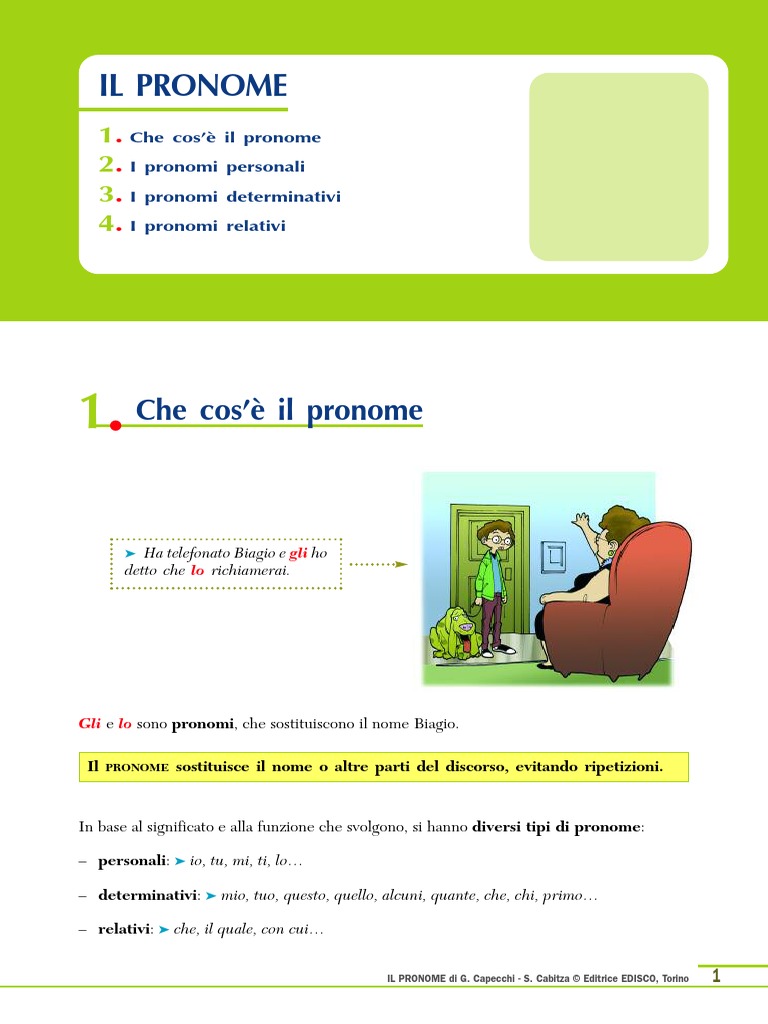 IL PRONOME

1. Che cos'è il pronome
2. I pronomi personali
3. I pronomi determinativi
4. I pronomi relativi

1. Che cos'è il pronome

➤ Ha telefonato Biagio e gli ho detto che lo richiamerai.

Gli e lo sono pronomi, che sostituiscono il nome Biagio.

Il PRONOME sostituisce il nome o altre parti del discorso, evitando ripetizioni.

In base al significato e alla funzione che svolgono, si hanno diversi tipi di pronome:

– personali: ➤ io, tu, mi, ti, lo…

– determinativi: ➤ mio, tuo, questo, quello, alcuni, quante, che, chi, primo…

– relativi: ➤ che, il quale, con cui…

IL PRONOME di G. Capecchi - S. Cabitza © Editrice EDISCO, Torino 1